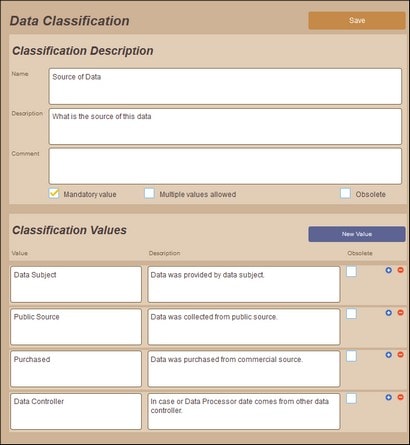 Data Classification

Save

Classification Description

Name
Source of Data

Description
What is the source of this data

Comment

Mandatory value
Multiple values allowed
Obsolete

Classification Values

New Value

| Value | Description | Obsolete |
|---|---|---|
| Data Subject | Data was provided by data subject. | |
| Public Source | Data was collected from public source. | |
| Purchased | Data was purchased from commercial source. | |
| Data Controller | In case or Data Processor date comes from other data controller. | |